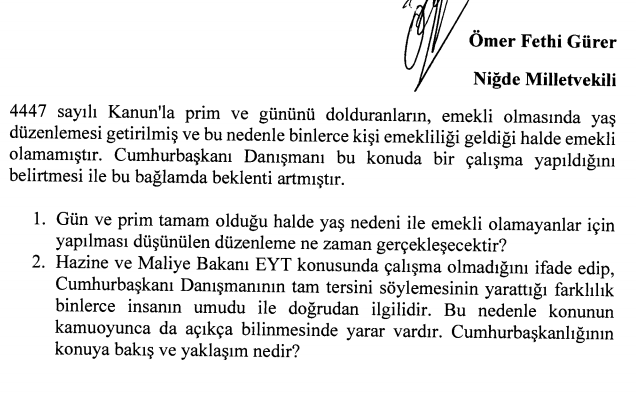 Ömer Fethi Gürer

Niğde Milletvekili

4447 sayılı Kanun'la prim ve gününü dolduranların, emekli olmasında yaş düzenlemesi getirilmiş ve bu nedenle binlerce kişi emekliliği geldiği halde emekli olamamıştır. Cumhurbaşkanı Danışmanı bu konuda bir çalışma yapıldığını belirtmesi ile bu bağlamda beklenti artmıştır.

1. Gün ve prim tamam olduğu halde yaş nedeni ile emekli olamayanlar için yapılması düşünülen düzenleme ne zaman gerçekleşecektir?
2. Hazine ve Maliye Bakanı EYT konusunda çalışma olmadığını ifade edip, Cumhurbaşkanı Danışmanının tam tersini söylemesinin yarattığı farklılık binlerce insanın umudu ile doğrudan ilgilidir. Bu nedenle konunun kamuoyunca da açıkça bilinmesinde yarar vardır. Cumhurbaşkanlığının konuya bakış ve yaklaşım nedir?